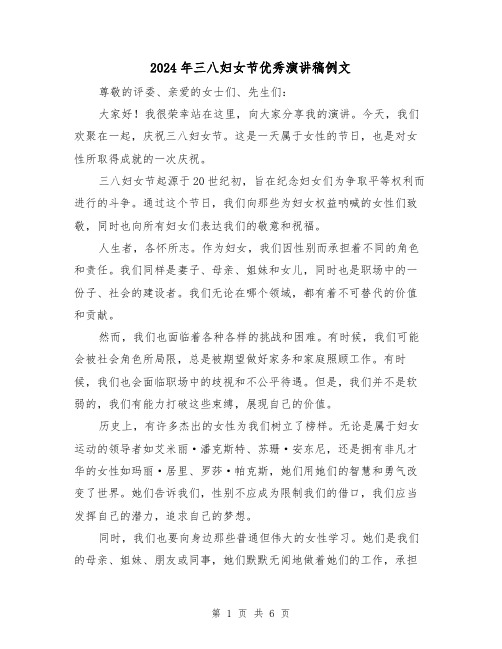 2024年三八妇女节优秀演讲稿例文

尊敬的评委、亲爱的女士们、先生们：

大家好！我很荣幸站在这里，向大家分享我的演讲。今天，我们欢聚在一起，庆祝三八妇女节。这是一天属于女性的节日，也是对女性所取得成就的一次庆祝。

三八妇女节起源于20世纪初，旨在纪念妇女们为争取平等权利而进行的斗争。通过这个节日，我们向那些为妇女权益呐喊的女性们致敬，同时也向所有妇女们表达我们的敬意和祝福。

人生者，各怀所志。作为妇女，我们因性别而承担着不同的角色和责任。我们同样是妻子、母亲、姐妹和女儿，同时也是职场中的一份子、社会的建设者。我们无论在哪个领域，都有着不可替代的价值和贡献。

然而，我们也面临着各种各样的挑战和困难。有时候，我们可能会被社会角色所局限，总是被期望做好家务和家庭照顾工作。有时候，我们也会面临职场中的歧视和不公平待遇。但是，我们并不是软弱的，我们有能力打破这些束缚，展现自己的价值。

历史上，有许多杰出的女性为我们树立了榜样。无论是属于妇女运动的领导者如艾米丽·潘克斯特、苏珊·安东尼，还是拥有非凡才华的女性如玛丽·居里、罗莎·帕克斯，她们用她们的智慧和勇气改变了世界。她们告诉我们，性别不应成为限制我们的借口，我们应当发挥自己的潜力，追求自己的梦想。

同时，我们也要向身边那些普通但伟大的女性学习。她们是我们的母亲、姐妹、朋友或同事，她们默默无闻地做着她们的工作，承担

第 1 页 共 6 页